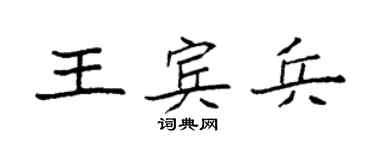 王宾兵

词典网